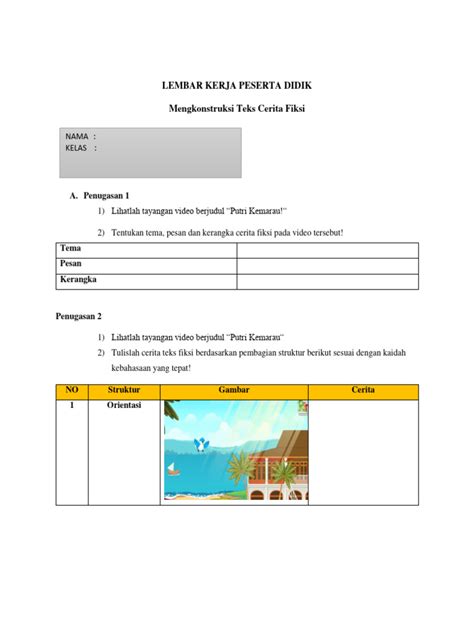 LEMBAR KERJA PESERTA DIDIK

Mengkonstruksi Teks Cerita Fiksi

NAMA :
KELAS :

A. Penugasan 1

1) Lihatlah tayangan video berjudul "Putri Kemarau!"

2) Tentukan tema, pesan dan kerangka cerita fiksi pada video tersebut!

| Tema | |
|---|---|
| Pesan | |
| Kerangka | |

Penugasan 2

1) Lihatlah tayangan video berjudul "Putri Kemarau"

2) Tulislah cerita teks fiksi berdasarkan pembagian struktur berikut sesuai dengan kaidah kebahasaan yang tepat!

| NO | Struktur | Gambar | Cerita |
|---|---|---|---|
| 1 | Orientasi | | |